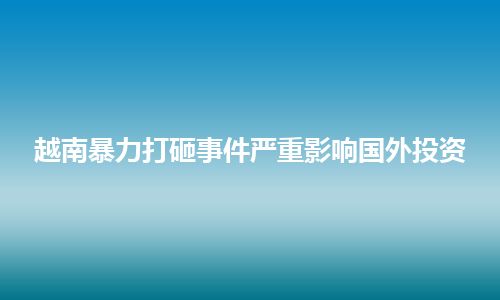 越南暴力打砸事件严重影响国外投资